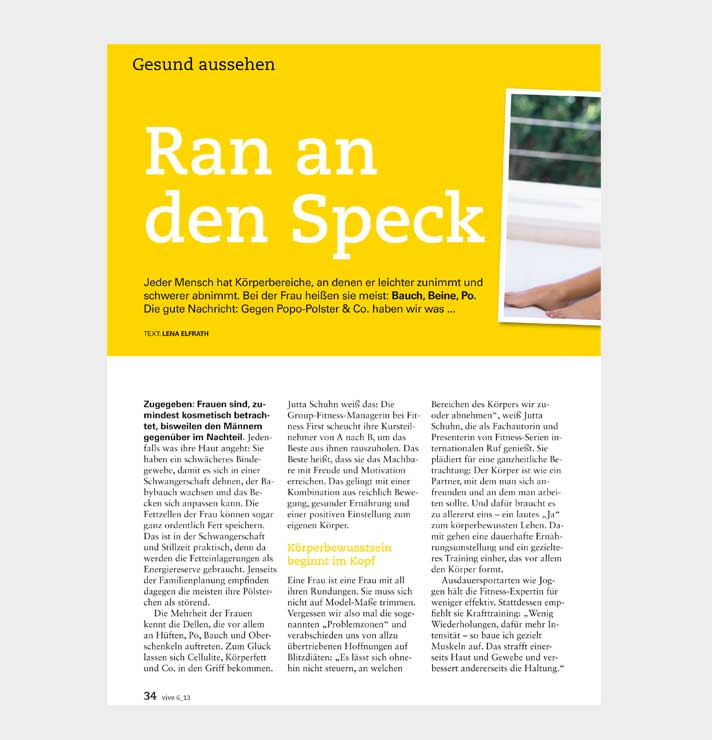 Gesund aussehen

Ran an den Speck

Jeder Mensch hat Körperbereiche, an denen er leichter zunimmt und schwerer abnimmt. Bei der Frau heißen sie meist: Bauch, Beine, Po. Die gute Nachricht: Gegen Popo-Polster & Co. haben wir was ...

TEXT: LENA ELFRATH

Zugegeben: Frauen sind, zumindest kosmetisch betrachtet, bisweilen den Männern gegenüber im Nachteil. Jedenfalls was ihre Haut angeht: Sie haben ein schwächeres Bindegewebe, damit es sich in einer Schwangerschaft dehnen, der Babybauch wachsen und das Becken sich anpassen kann. Die Fettzellen der Frau können sogar ganz ordentlich Fett speichern. Das ist in der Schwangerschaft und Stillzeit praktisch, denn da werden die Fetteinlagerungen als Energiereserve gebraucht. Jenseits der Familienplanung empfinden dagegen die meisten ihre Pölsterchen als störend.

Die Mehrheit der Frauen kennt die Dellen, die vor allem an Hüften, Po, Bauch und Oberschenkeln auftreten. Zum Glück lassen sich Cellulite, Körperfett und Co. in den Griff bekommen. Jutta Schuhn weiß das: Die Group-Fitness-Managerin bei Fitness First scheucht ihre Kursteilnehmer von A nach B, um das Beste aus ihnen rauszuholen. Das Beste heißt, dass sie das Machbare mit Freude und Motivation erreichen. Das gelingt mit einer Kombination aus reichlich Bewegung, gesunder Ernährung und einer positiven Einstellung zum eigenen Körper.

Körperbewusstsein beginnt im Kopf

Eine Frau ist eine Frau mit all ihren Rundungen. Sie muss sich nicht auf Model-Maße trimmen. Vergessen wir also mal die sogenannten „Problemzonen“ und verabschieden uns von allzu übertriebenen Hoffnungen auf Blitzdiäten: „Es lässt sich ohnehin nicht steuern, an welchen Bereichen des Körpers wir zu- oder abnehmen“, weiß Jutta Schuhn, die als Fachautorin und Presenterin von Fitness-Serien internationalen Ruf genießt. Sie plädiert für eine ganzheitliche Betrachtung: Der Körper ist wie ein Partner, mit dem man sich anfreunden und an dem man arbeiten sollte. Und dafür braucht es zu allererst eins – ein lautes „Ja“ zum körperbewussten Leben. Damit gehen eine dauerhafte Ernährungsumstellung und ein gezielteres Training einher, das vor allem den Körper formt.

Ausdauersportarten wie Joggen hält die Fitness-Expertin für weniger effektiv. Stattdessen empfiehlt sie Krafttraining: „Wenig Wiederholungen, dafür mehr Intensität – so baue ich gezielt Muskeln auf. Das strafft einerseits Haut und Gewebe und verbessert andererseits die Haltung.“

34 vive 6_13